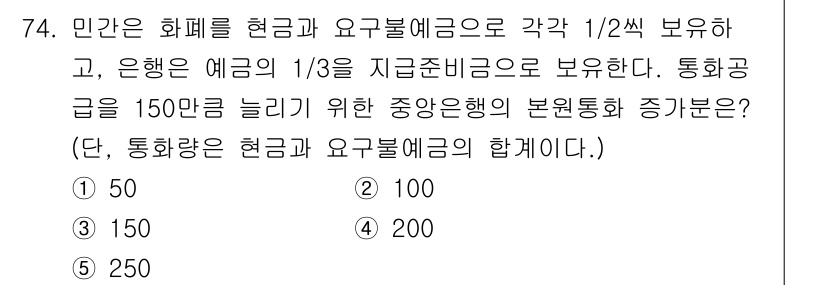 74. 민간은 화폐를 현금과 요구불예금으로 각각 1/2씩 보유하고, 은행은 예금의 1/3을 지급준비금으로 보유한다. 통화공급을 150만큼 늘리기 위한 중앙은행의 본원통화 증가분은? (단, 통화량은 현금과 요구불예금의 합계이다.)

① 50
② 100
③ 150
④ 200
⑤ 250